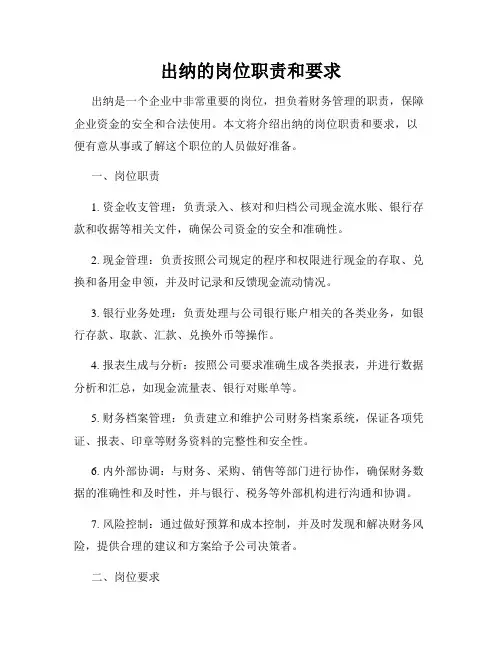 出纳的岗位职责和要求

出纳是一个企业中非常重要的岗位，担负着财务管理的职责，保障企业资金的安全和合法使用。本文将介绍出纳的岗位职责和要求，以便有意从事或了解这个职位的人员做好准备。

一、岗位职责

1. 资金收支管理：负责录入、核对和归档公司现金流水账、银行存款和收据等相关文件，确保公司资金的安全和准确性。

2. 现金管理：负责按照公司规定的程序和权限进行现金的存取、兑换和备用金申领，并及时记录和反馈现金流动情况。

3. 银行业务处理：负责处理与公司银行账户相关的各类业务，如银行存款、取款、汇款、兑换外币等操作。

4. 报表生成与分析：按照公司要求准确生成各类报表，并进行数据分析和汇总，如现金流量表、银行对账单等。

5. 财务档案管理：负责建立和维护公司财务档案系统，保证各项凭证、报表、印章等财务资料的完整性和安全性。

6. 内外部协调：与财务、采购、销售等部门进行协作，确保财务数据的准确性和及时性，并与银行、税务等外部机构进行沟通和协调。

7. 风险控制：通过做好预算和成本控制，并及时发现和解决财务风险，提供合理的建议和方案给予公司决策者。

二、岗位要求